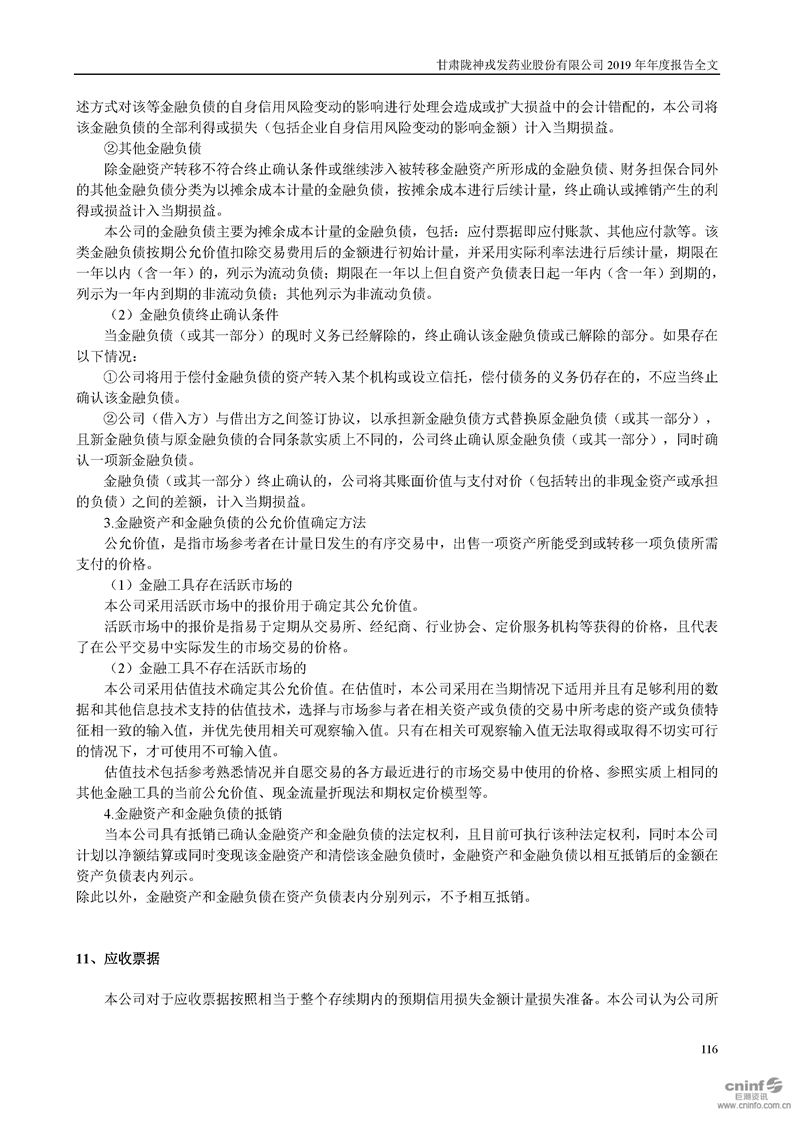 甘肃陇神戎发药业股份有限公司 2019 年年度报告全文

述方式对该等金融负债的自身信用风险变动的影响进行处理会造成或扩大损益中的会计错配的，本公司将该金融负债的全部利得或损失（包括企业自身信用风险变动的影响金额）计入当期损益。

②其他金融负债

除金融资产转移不符合终止确认条件或继续涉入被转移金融资产所形成的金融负债、财务担保合同外的其他金融负债分类为以摊余成本计量的金融负债，按摊余成本进行后续计量，终止确认或摊销产生的利得或损益计入当期损益。

本公司的金融负债主要为摊余成本计量的金融负债，包括：应付票据即应付账款、其他应付款等。该类金融负债按期公允价值扣除交易费用后的金额进行初始计量，并采用实际利率法进行后续计量，期限在一年以内（含一年）的，列示为流动负债；期限在一年以上但自资产负债表日起一年内（含一年）到期的，列示为一年内到期的非流动负债；其他列示为非流动负债。

（2）金融负债终止确认条件

当金融负债（或其一部分）的现时义务已经解除的，终止确认该金融负债或已解除的部分。如果存在以下情况：

①公司将用于偿付金融负债的资产转入某个机构或设立信托，偿付债务的义务仍存在的，不应当终止确认该金融负债。

②公司（借入方）与借出方之间签订协议，以承担新金融负债方式替换原金融负债（或其一部分），且新金融负债与原金融负债的合同条款实质上不同的，公司终止确认原金融负债（或其一部分），同时确认一项新金融负债。

金融负债（或其一部分）终止确认的，公司将其账面价值与支付对价（包括转出的非现金资产或承担的负债）之间的差额，计入当期损益。

3.金融资产和金融负债的公允价值确定方法

公允价值，是指市场参考者在计量日发生的有序交易中，出售一项资产所能受到或转移一项负债所需支付的价格。

（1）金融工具存在活跃市场的

本公司采用活跃市场中的报价用于确定其公允价值。

活跃市场中的报价是指易于定期从交易所、经纪商、行业协会、定价服务机构等获得的价格，且代表了在公平交易中实际发生的市场交易的价格。

（2）金融工具不存在活跃市场的

本公司采用估值技术确定其公允价值。在估值时，本公司采用在当期情况下适用并且有足够利用的数据和其他信息技术支持的估值技术，选择与市场参与者在相关资产或负债的交易中所考虑的资产或负债特征相一致的输入值，并优先使用相关可观察输入值。只有在相关可观察输入值无法取得或取得不切实可行的情况下，才可使用不可输入值。

估值技术包括参考熟悉情况并自愿交易的各方最近进行的市场交易中使用的价格、参照实质上相同的其他金融工具的当前公允价值、现金流量折现法和期权定价模型等。

4.金融资产和金融负债的抵销

当本公司具有抵销已确认金融资产和金融负债的法定权利，且目前可执行该种法定权利，同时本公司计划以净额结算或同时变现该金融资产和清偿该金融负债时，金融资产和金融负债以相互抵销后的金额在资产负债表内列示。

除此以外，金融资产和金融负债在资产负债表内分别列示，不予相互抵销。

11、应收票据

本公司对于应收票据按照相当于整个存续期内的预期信用损失金额计量损失准备。本公司认为公司所

116

cninf 巨潮资讯 www.cninfo.com.cn